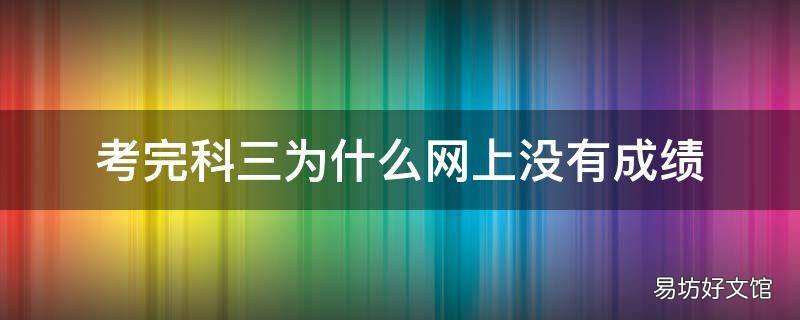 考完科三为什么网上没有成绩

易坊好文馆